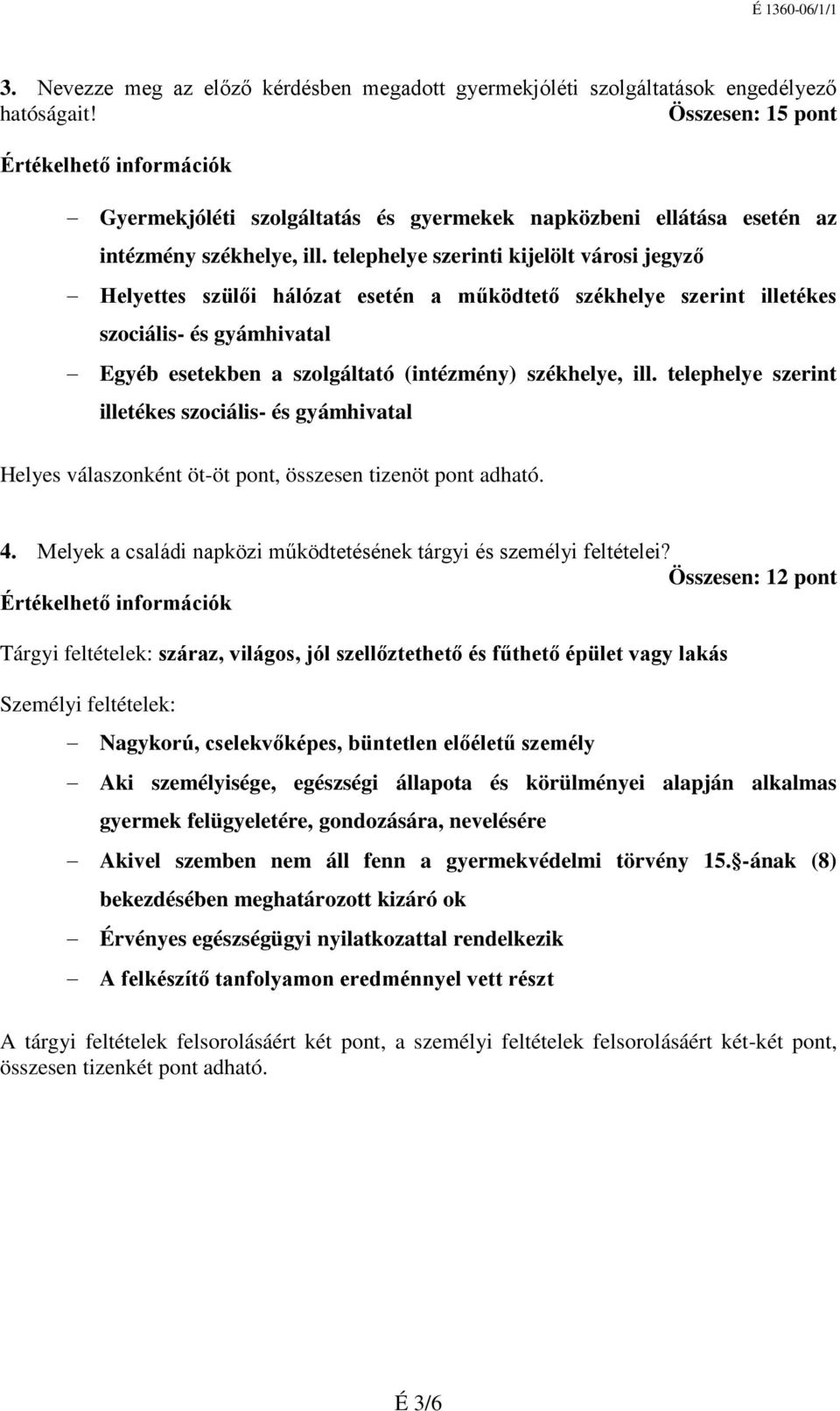 É 1360-06/1/1

3. Nevezze meg az előző kérdésben megadott gyermekjóléti szolgáltatások engedélyező hatóságait! Összesen: 15 pont

Értékelhető információk

– Gyermekjóléti szolgáltatás és gyermekek napközbeni ellátása esetén az intézmény székhelye, ill. telephelye szerinti kijelölt városi jegyző

– Helyettes szülői hálózat esetén a működtető székhelye szerint illetékes szociális- és gyámhivatal

– Egyéb esetekben a szolgáltató (intézmény) székhelye, ill. telephelye szerint illetékes szociális- és gyámhivatal

Helyes válaszonként öt-öt pont, összesen tizenöt pont adható.

4. Melyek a családi napközi működtetésének tárgyi és személyi feltételei? Összesen: 12 pont

Értékelhető információk

Tárgyi feltételek: száraz, világos, jól szellőztethető és fűthető épület vagy lakás

Személyi feltételek:

– Nagykorú, cselekvőképes, büntetlen előéletű személy

– Aki személyisége, egészségi állapota és körülményei alapján alkalmas gyermek felügyeletére, gondozására, nevelésére

– Akivel szemben nem áll fenn a gyermekvédelmi törvény 15. -ának (8) bekezdésében meghatározott kizáró ok

– Érvényes egészségügyi nyilatkozattal rendelkezik

– A felkészítő tanfolyamon eredménnyel vett részt

A tárgyi feltételek felsorolásáért két pont, a személyi feltételek felsorolásáért két-két pont, összesen tizenkét pont adható.

É 3/6